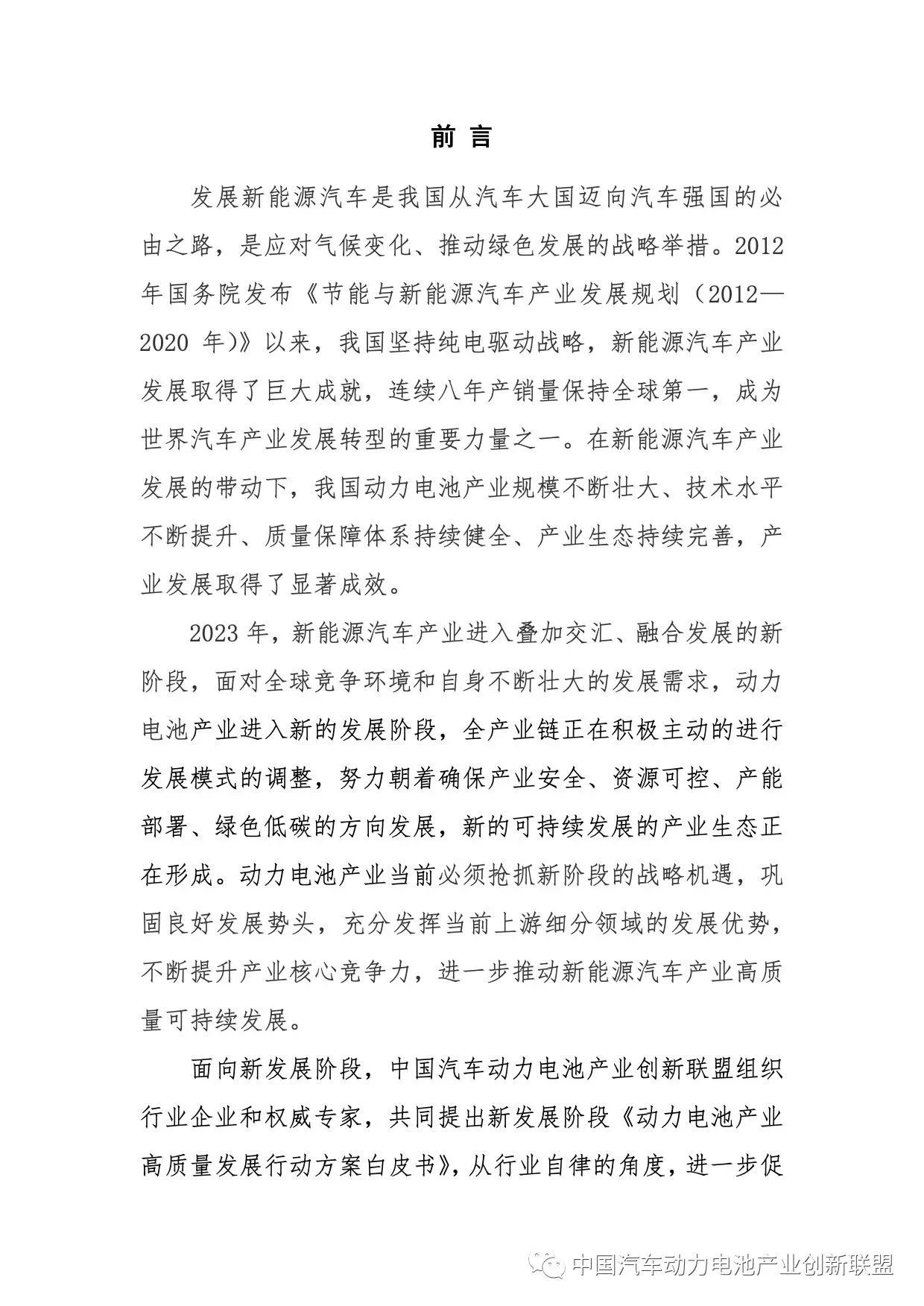 前 言

发展新能源汽车是我国从汽车大国迈向汽车强国的必由之路，是应对气候变化、推动绿色发展的战略举措。2012年国务院发布《节能与新能源汽车产业发展规划（2012—2020 年）》以来，我国坚持纯电驱动战略，新能源汽车产业发展取得了巨大成就，连续八年产销量保持全球第一，成为世界汽车产业发展转型的重要力量之一。在新能源汽车产业发展的带动下，我国动力电池产业规模不断壮大、技术水平不断提升、质量保障体系持续健全、产业生态持续完善，产业发展取得了显著成效。

2023 年，新能源汽车产业进入叠加交汇、融合发展的新阶段，面对全球竞争环境和自身不断壮大的发展需求，动力电池产业进入新的发展阶段，全产业链正在积极主动的进行发展模式的调整，努力朝着确保产业安全、资源可控、产能部署、绿色低碳的方向发展，新的可持续发展的产业生态正在形成。动力电池产业当前必须抢抓新阶段的战略机遇，巩固良好发展势头，充分发挥当前上游细分领域的发展优势，不断提升产业核心竞争力，进一步推动新能源汽车产业高质量可持续发展。

面向新发展阶段，中国汽车动力电池产业创新联盟组织行业企业和权威专家，共同提出新发展阶段《动力电池产业高质量发展行动方案白皮书》，从行业自律的角度，进一步促

中国汽车动力电池产业创新联盟